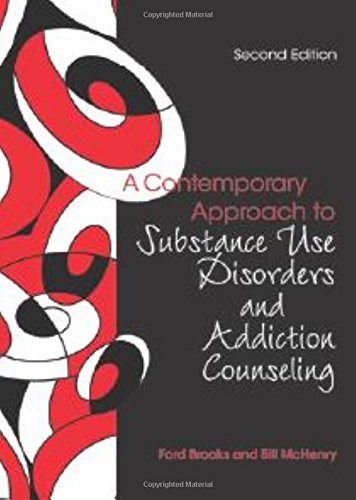 Copyrighted Material

Second Edition

A Contemporary Approach to Substance Use Disorders and Addiction Counseling

Ford Brooks and Bill McHenry

Copyrighted Material